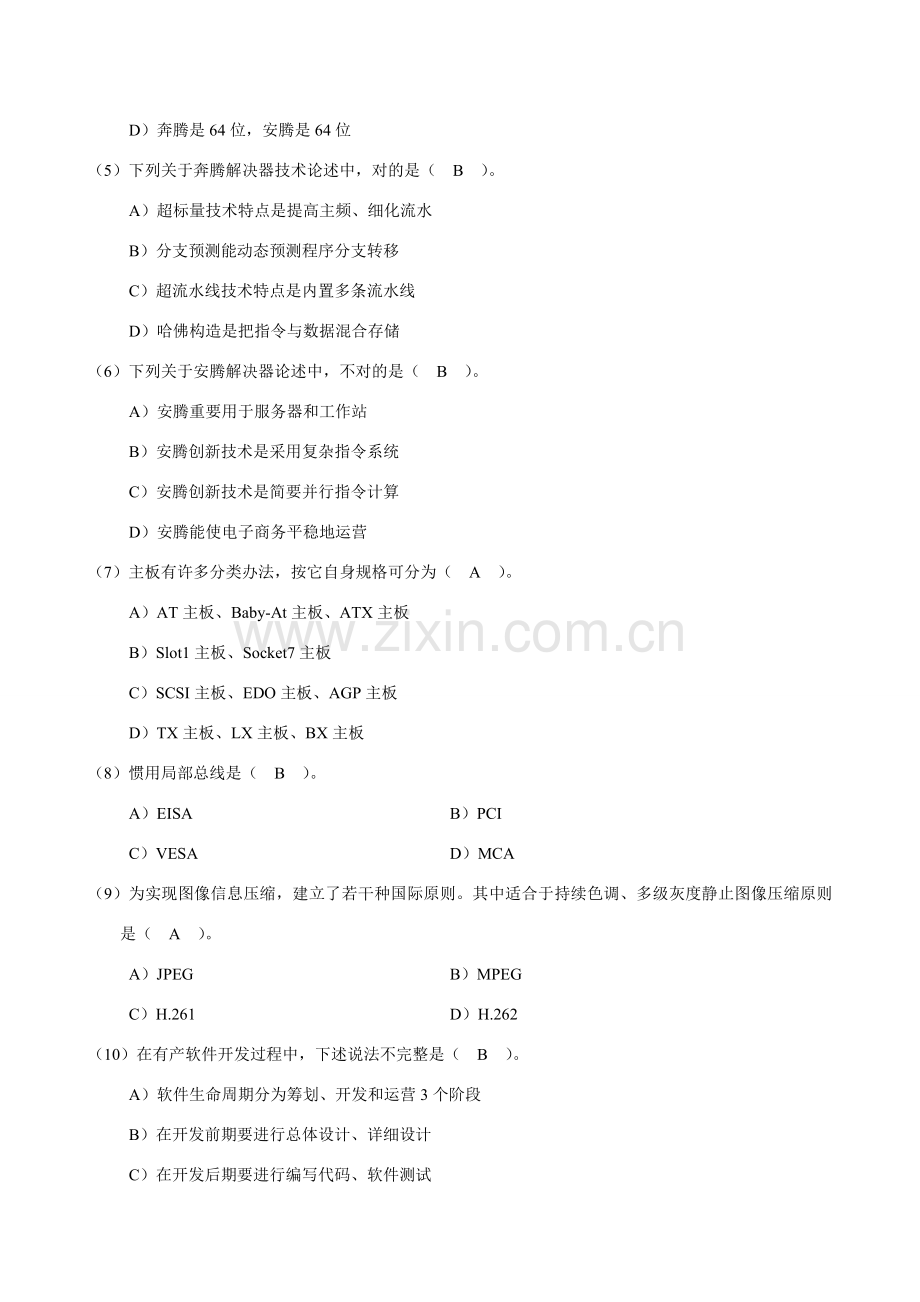 D）奔腾是 64 位，安腾是 64 位

（5）下列关于奔腾解决器技术论述中，对的是（ B ）。

A）超标量技术特点是提高主频、细化流水

B）分支预测能动态预测程序分支转移

C）超流水线技术特点是内置多条流水线

D）哈佛构造是把指令与数据混合存储

（6）下列关于安腾解决器论述中，不对的是（ B ）。

A）安腾重要用于服务器和工作站

B）安腾创新技术是采用复杂指令系统

C）安腾创新技术是简要并行指令计算

D）安腾能使电子商务平稳地运营

（7）主板有许多分类办法，按它自身规格可分为（ A ）。

A）AT 主板、Baby-At 主板、ATX 主板

B）Slot1 主板、Socket7 主板

C）SCSI 主板、EDO 主板、AGP 主板

D）TX 主板、LX 主板、BX 主板

（8）惯用局部总线是（ B ）。

A）EISA

B）PCI

C）VESA

D）MCA

（9）为实现图像信息压缩，建立了若干种国际原则。其中适合于持续色调、多级灰度静止图像压缩原则是（ A ）。

A）JPEG

B）MPEG

C）H.261

D）H.262

（10）在有产软件开发过程中，下述说法不完整是（ B ）。

A）软件生命周期分为筹划、开发和运营 3 个阶段

B）在开发前期要进行总体设计、详细设计

C）在开发后期要进行编写代码、软件测试

www.zixin.com.cn